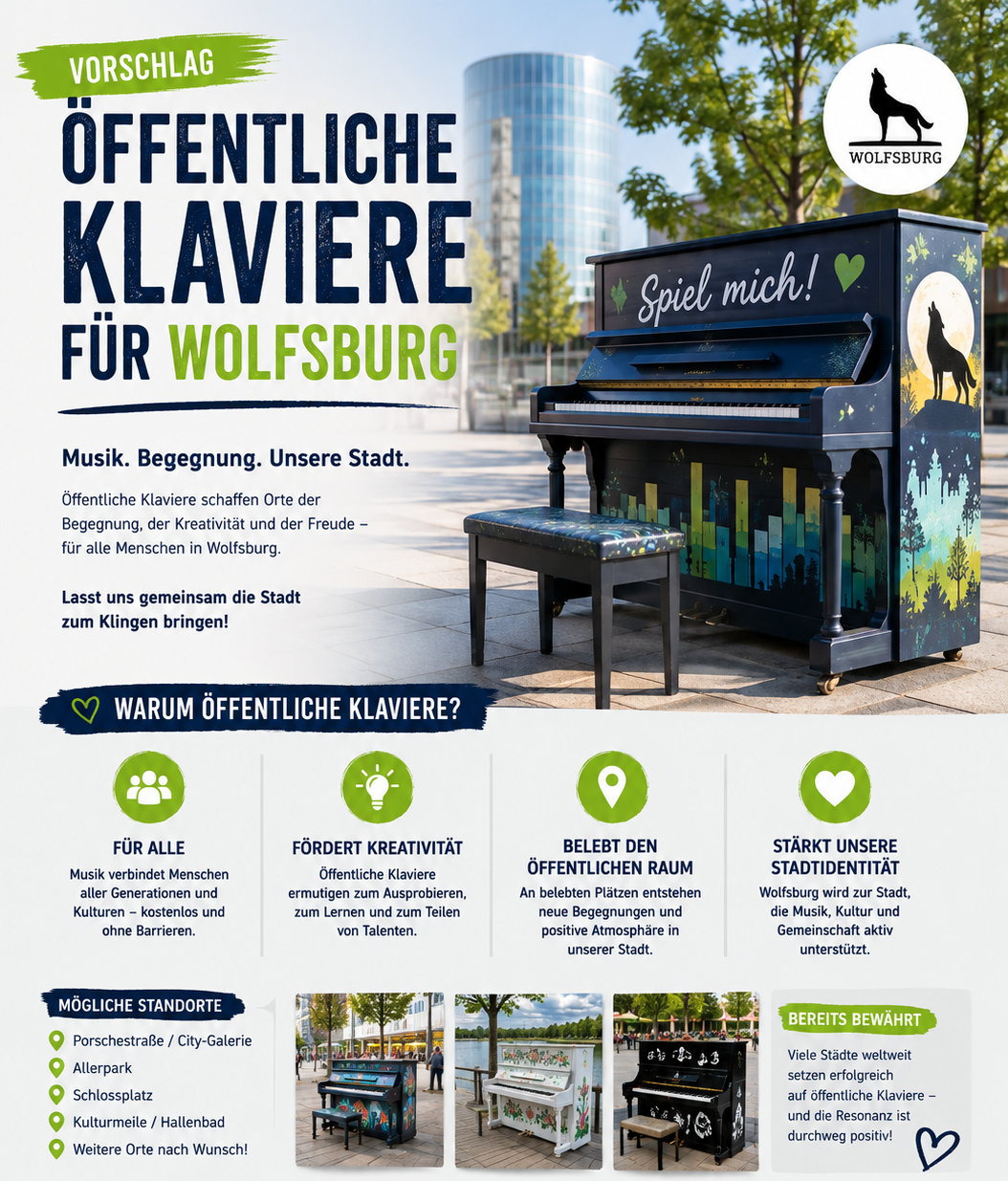 VORSCHLAG

ÖFFENTLICHE KLAVIERE FÜR WOLFSBURG

WOLFSBURG

Spiel mich!

Musik. Begegnung. Unsere Stadt.

Öffentliche Klaviere schaffen Orte der Begegnung, der Kreativität und der Freude – für alle Menschen in Wolfsburg.

Lasst uns gemeinsam die Stadt zum Klingen bringen!

WARUM ÖFFENTLICHE KLAVIERE?

FÜR ALLE
Musik verbindet Menschen aller Generationen und Kulturen – kostenlos und ohne Barrieren.

FÖRDERT KREATIVITÄT
Öffentliche Klaviere ermutigen zum Ausprobieren, zum Lernen und zum Teilen von Talenten.

BELEBT DEN ÖFFENTLICHEN RAUM
An belebten Plätzen entstehen neue Begegnungen und positive Atmosphäre in unserer Stadt.

STÄRKT UNSERE STADTIDENTITÄT
Wolfsburg wird zur Stadt, die Musik, Kultur und Gemeinschaft aktiv unterstützt.

MÖGLICHE STANDORTE
Porschestraße / City-Galerie
Allerpark
Schlossplatz
Kulturmeile / Hallenbad
Weitere Orte nach Wunsch!

BEREITS BEWÄHRT
Viele Städte weltweit setzen erfolgreich auf öffentliche Klaviere – und die Resonanz ist durchweg positiv!